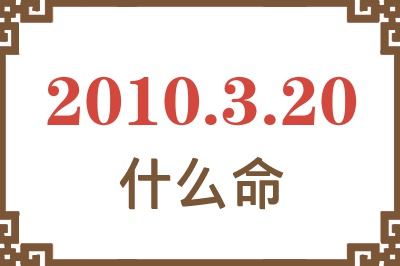 2010.3.20
什么命